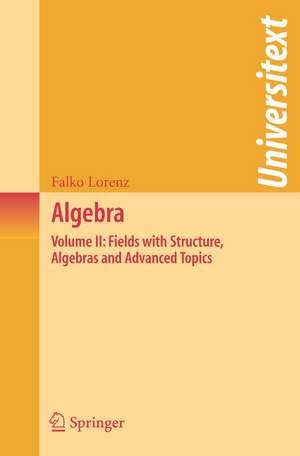 Universitext

Falko Lorenz

Algebra

Volume II: Fields with Structure, Algebras and Advanced Topics

Springer